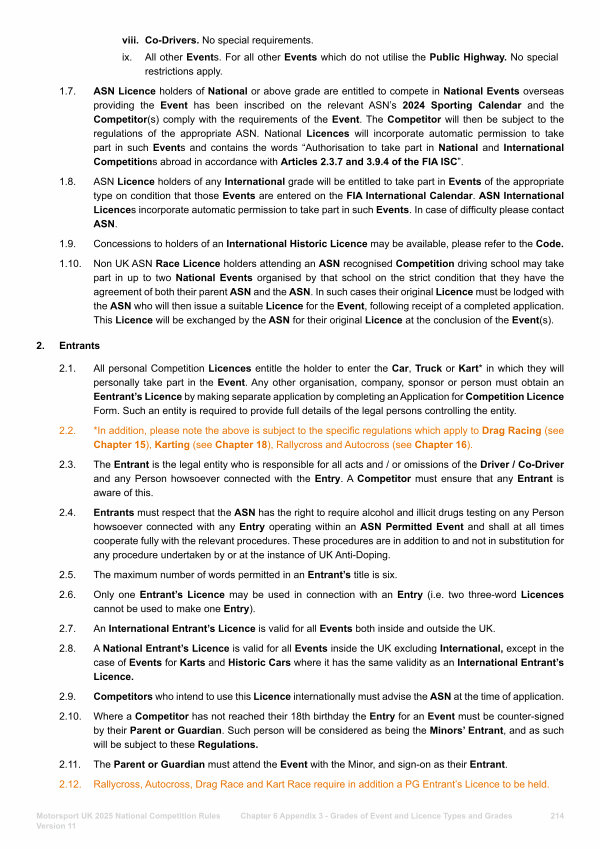 viii. Co-Drivers. No special requirements.

ix. All other Events. For all other Events which do not utilise the Public Highway. No special restrictions apply.

1.7. ASN Licence holders of National or above grade are entitled to compete in National Events overseas providing the Event has been inscribed on the relevant ASN's 2024 Sporting Calendar and the Competitor(s) comply with the requirements of the Event. The Competitor will then be subject to the regulations of the appropriate ASN. National Licences will incorporate automatic permission to take part in such Events and contains the words "Authorisation to take part in National and International Competitions abroad in accordance with Articles 2.3.7 and 3.9.4 of the FIA ISC".

1.8. ASN Licence holders of any International grade will be entitled to take part in Events of the appropriate type on condition that those Events are entered on the FIA International Calendar. ASN International Licences incorporate automatic permission to take part in such Events. In case of difficulty please contact ASN.

1.9. Concessions to holders of an International Historic Licence may be available, please refer to the Code.

1.10. Non UK ASN Race Licence holders attending an ASN recognised Competition driving school may take part in up to two National Events organised by that school on the strict condition that they have the agreement of both their parent ASN and the ASN. In such cases their original Licence must be lodged with the ASN who will then issue a suitable Licence for the Event, following receipt of a completed application. This Licence will be exchanged by the ASN for their original Licence at the conclusion of the Event(s).

2. Entrants

2.1. All personal Competition Licences entitle the holder to enter the Car, Truck or Kart* in which they will personally take part in the Event. Any other organisation, company, sponsor or person must obtain an Eentrant's Licence by making separate application by completing an Application for Competition Licence Form. Such an entity is required to provide full details of the legal persons controlling the entity.

2.2. *In addition, please note the above is subject to the specific regulations which apply to Drag Racing (see Chapter 15), Karting (see Chapter 18), Rallycross and Autocross (see Chapter 16).

2.3. The Entrant is the legal entity who is responsible for all acts and / or omissions of the Driver / Co-Driver and any Person howsoever connected with the Entry. A Competitor must ensure that any Entrant is aware of this.

2.4. Entrants must respect that the ASN has the right to require alcohol and illicit drugs testing on any Person howsoever connected with any Entry operating within an ASN Permitted Event and shall at all times cooperate fully with the relevant procedures. These procedures are in addition to and not in substitution for any procedure undertaken by or at the instance of UK Anti-Doping.

2.5. The maximum number of words permitted in an Entrant's title is six.

2.6. Only one Entrant's Licence may be used in connection with an Entry (i.e. two three-word Licences cannot be used to make one Entry).

2.7. An International Entrant's Licence is valid for all Events both inside and outside the UK.

2.8. A National Entrant's Licence is valid for all Events inside the UK excluding International, except in the case of Events for Karts and Historic Cars where it has the same validity as an International Entrant's Licence.

2.9. Competitors who intend to use this Licence internationally must advise the ASN at the time of application.

2.10. Where a Competitor has not reached their 18th birthday the Entry for an Event must be counter-signed by their Parent or Guardian. Such person will be considered as being the Minors' Entrant, and as such will be subject to these Regulations.

2.11. The Parent or Guardian must attend the Event with the Minor, and sign-on as their Entrant.

2.12. Rallycross, Autocross, Drag Race and Kart Race require in addition a PG Entrant's Licence to be held.

Motorsport UK 2025 National Competition Rules Version 11 Chapter 6 Appendix 3 - Grades of Event and Licence Types and Grades 214